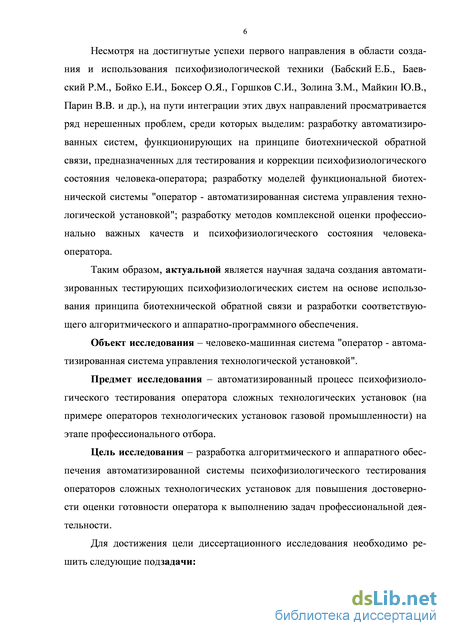 6

Несмотря на достигнутые успехи первого направления в области создания и использования психофизиологической техники (Бабский Е.Б., Баевский Р.М., Бойко Е.И., Боксер О.Я., Горшков С.И., Золина З.М., Майкин Ю.В., Парин В.В. и др.), на пути интеграции этих двух направлений просматривается ряд нерешенных проблем, среди которых выделим: разработку автоматизированных систем, функционирующих на принципе биотехнической обратной связи, предназначенных для тестирования и коррекции психофизиологического состояния человека-оператора; разработку моделей функциональной биотехнической системы "оператор - автоматизированная система управления технологической установкой"; разработку методов комплексной оценки профессионально важных качеств и психофизиологического состояния человека-оператора.

Таким образом, актуальной является научная задача создания автоматизированных тестирующих психофизиологических систем на основе использования принципа биотехнической обратной связи и разработки соответствующего алгоритмического и аппаратно-программного обеспечения.

Объект исследования – человеко-машинная система "оператор - автоматизированная система управления технологической установкой".

Предмет исследования – автоматизированный процесс психофизиологического тестирования оператора сложных технологических установок (на примере операторов технологических установок газовой промышленности) на этапе профессионального отбора.

Цель исследования – разработка алгоритмического и аппаратного обеспечения автоматизированной системы психофизиологического тестирования операторов сложных технологических установок для повышения достоверности оценки готовности оператора к выполнению задач профессиональной деятельности.

Для достижения цели диссертационного исследования необходимо решить следующие подзадачи:

dsLib.net
библиотека диссертаций